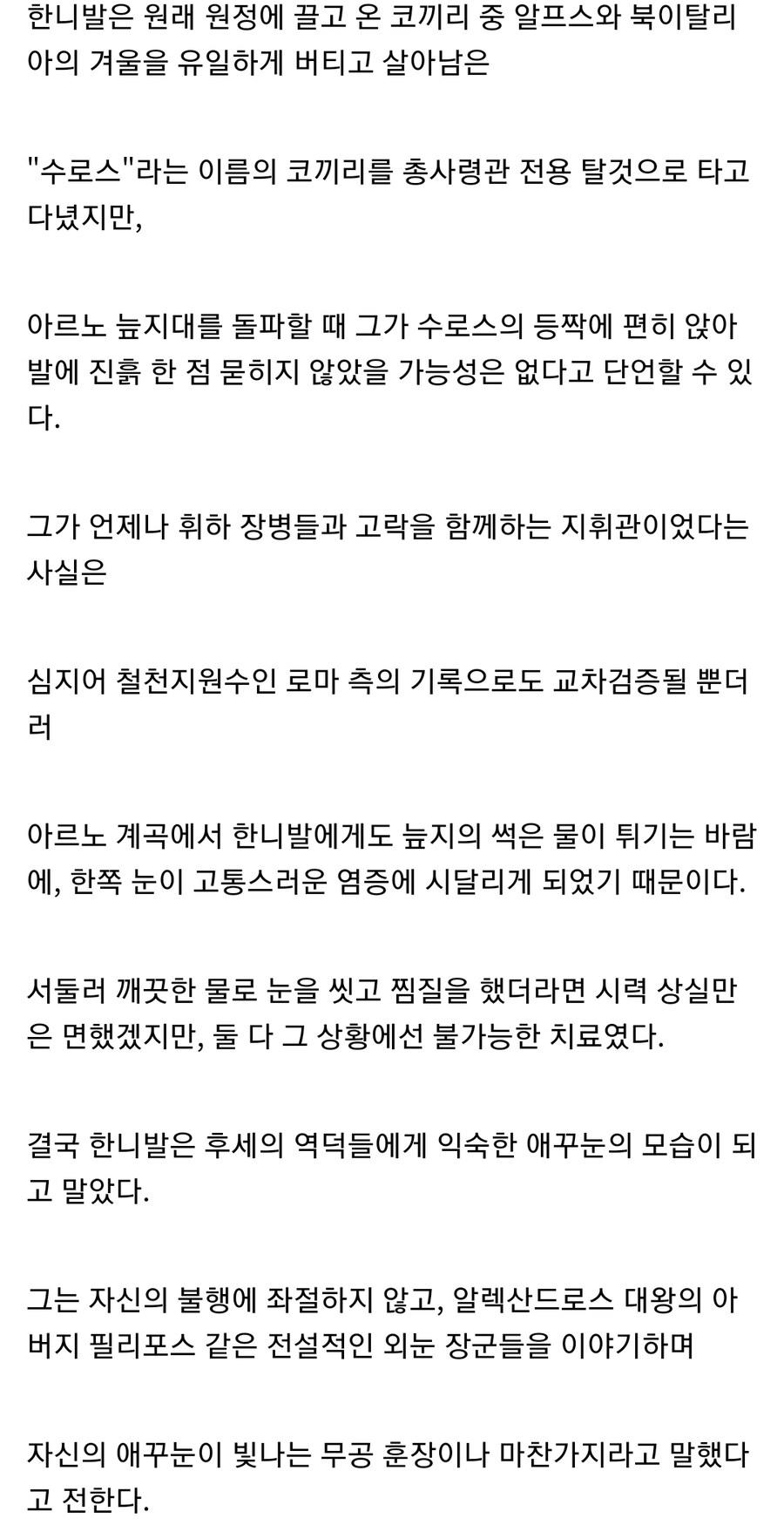 한니발은 원래 원정에 끌고 온 코끼리 중 알프스와 북이탈리아의 겨울을 유일하게 버티고 살아남은

"수로스"라는 이름의 코끼리를 총사령관 전용 탈것으로 타고 다녔지만,

아르노 늪지대를 돌파할 때 그가 수로스의 등짝에 편히 앉아 발에 진흙 한 점 묻히지 않았을 가능성은 없다고 단언할 수 있다.

그가 언제나 휘하 장병들과 고락을 함께하는 지휘관이었다는 사실은

심지어 철천지원수인 로마 측의 기록으로도 교차검증될 뿐더러

아르노 계곡에서 한니발에게도 늪지의 썩은 물이 튀기는 바람에, 한쪽 눈이 고통스러운 염증에 시달리게 되었기 때문이다.

서둘러 깨끗한 물로 눈을 씻고 찜질을 했더라면 시력 상실만은 면했겠지만, 둘 다 그 상황에선 불가능한 치료였다.

결국 한니발은 후세의 역덕들에게 익숙한 애꾸눈의 모습이 되고 말았다.

그는 자신의 불행에 좌절하지 않고, 알렉산드로스 대왕의 아버지 필리포스 같은 전설적인 외눈 장군들을 이야기하며

자신의 애꾸눈이 빛나는 무공 훈장이나 마찬가지라고 말했다고 전한다.